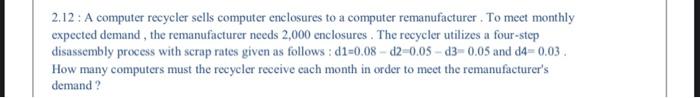 2.12 : A computer recycler sells computer enclosures to a computer remanufacturer . To meet monthly expected demand , the remanufacturer needs 2,000 enclosures . The recycler utilizes a four-step disassembly process with scrap rates given as follows : d1=0.08 – d2=0.05 – d3= 0.05 and d4= 0.03 . How many computers must the recycler receive each month in order to meet the remanufacturer's demand ?